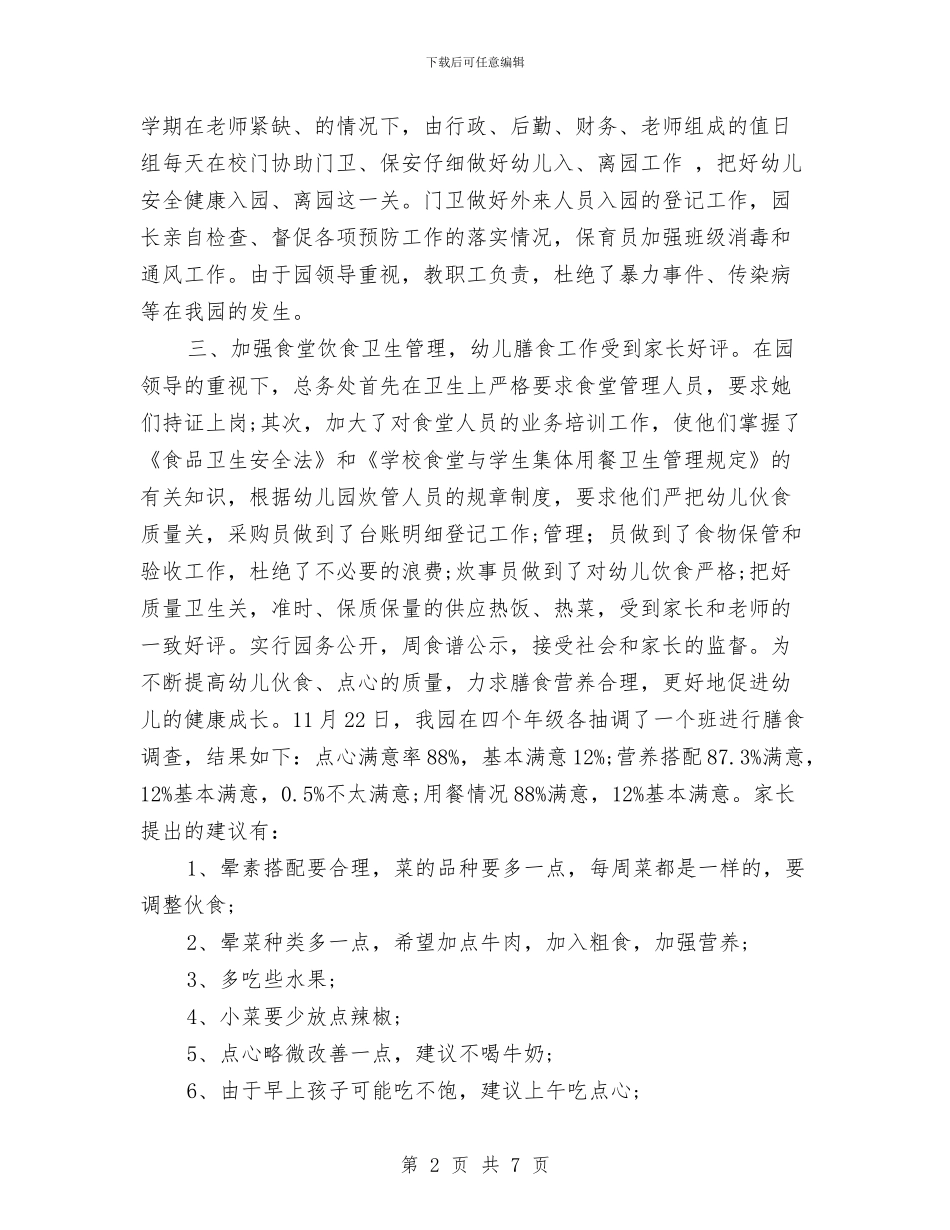 下载后可任意编辑

学期在老师紧缺、的情况下，由行政、后勤、财务、老师组成的值日组每天在校门协助门卫、保安仔细做好幼儿入、离园工作 ，把好幼儿安全健康入园、离园这一关。门卫做好外来人员入园的登记工作，园长亲自检查、督促各项预防工作的落实情况，保育员加强班级消毒和通风工作。由于园领导重视，教职工负责，杜绝了暴力事件、传染病等在我园的发生。

三、加强食堂饮食卫生管理，幼儿膳食工作受到家长好评。在园领导的重视下，总务处首先在卫生上严格要求食堂管理人员，要求她们持证上岗;其次，加大了对食堂人员的业务培训工作，使他们掌握了《食品卫生安全法》和《学校食堂与学生集体用餐卫生管理规定》的有关知识，根据幼儿园炊管人员的规章制度，要求他们严把幼儿伙食质量关，采购员做到了台账明细登记工作;管理；员做到了食物保管和验收工作，杜绝了不必要的浪费;炊事员做到了对幼儿饮食严格;把好质量卫生关，准时、保质保量的供应热饭、热菜，受到家长和老师的一致好评。实行园务公开，周食谱公示，接受社会和家长的监督。为不断提高幼儿伙食、点心的质量，力求膳食营养合理，更好地促进幼儿的健康成长。11月22日，我园在四个年级各抽调了一个班进行膳食调查，结果如下：点心满意率88%，基本满意12%;营养搭配87.3%满意，12%基本满意，0.5%不太满意;用餐情况88%满意，12%基本满意。家长提出的建议有：

1、晕素搭配要合理，菜的品种要多一点，每周菜都是一样的，要调整伙食;

2、晕菜种类多一点，希望加点牛肉，加入粗食，加强营养;

3、多吃些水果;

4、小菜要少放点辣椒;

5、点心略微改善一点，建议不喝牛奶;

6、由于早上孩子可能吃不饱，建议上午吃点心;

第 2 页 共 7 页